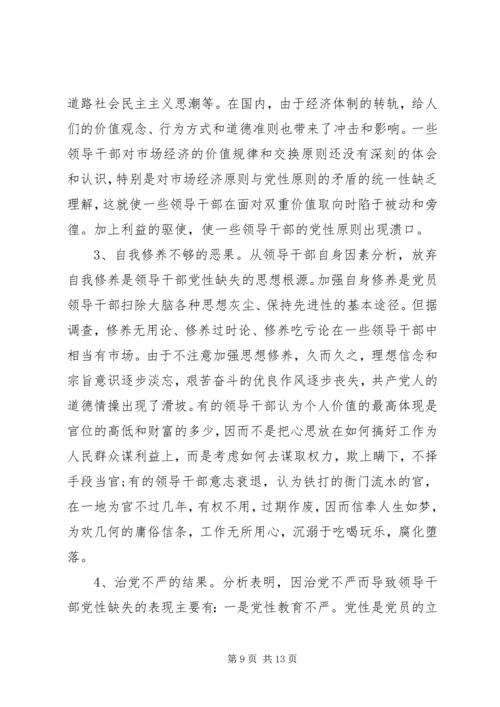 道路社会民主主义思潮等。在国内，由于经济体制的转轨，给人们的价值观念、行为方式和道德准则也带来了冲击和影响。一些领导干部对市场经济的价值规律和交换原则还没有深刻的体会和认识，特别是对市场经济原则与党性原则的矛盾的统一性缺乏理解，这就使一些领导干部在面对双重价值取向时陷于被动和旁徨。加上利益的驱使，使一些领导干部的党性原则出现溃口。

3、自我修养不够的恶果。从领导干部自身因素分析，放弃自我修养是领导干部党性缺失的思想根源。加强自身修养是党员领导干部扫除大脑各种思想灰尘、保持先进性的基本途径。但据调查，修养无用论、修养过时论、修养吃亏论在一些领导干部中相当有市场。由于不注意加强思想修养，久而久之，理想信念和宗旨意识逐步淡忘，艰苦奋斗的优良作风逐步丧失，共产党人的道德情操出现了滑坡。有的领导干部认为个人价值的最高体现是官位的高低和财富的多少，因而不是把心思放在如何搞好工作为人民群众谋利益上，而是考虑如何去谋取权力，欺上瞒下，不择手段当官;有的领导干部意志衰退，认为铁打的衙门流水的官，在一地为官不过几年，有权不用，过期作废，因而信奉人生如梦，为欢几何的庸俗信条，工作无所用心，沉溺于吃喝玩乐，腐化堕落。

4、治党不严的结果。分析表明，因治党不严而导致领导干部党性缺失的表现主要有：一是党性教育不严。党性是党员的立

第 9 页 共 13 页